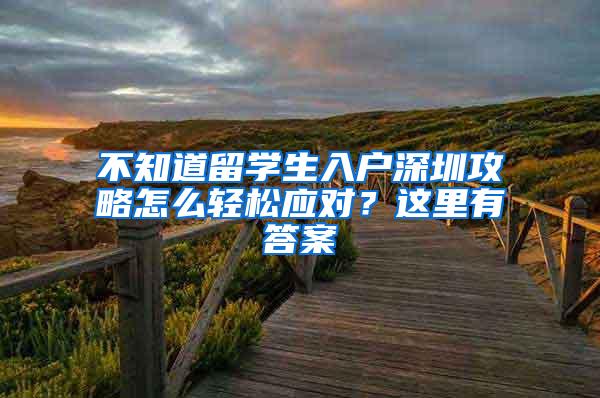 不知道留学生入户深圳攻略怎么轻松应对？这里有答案